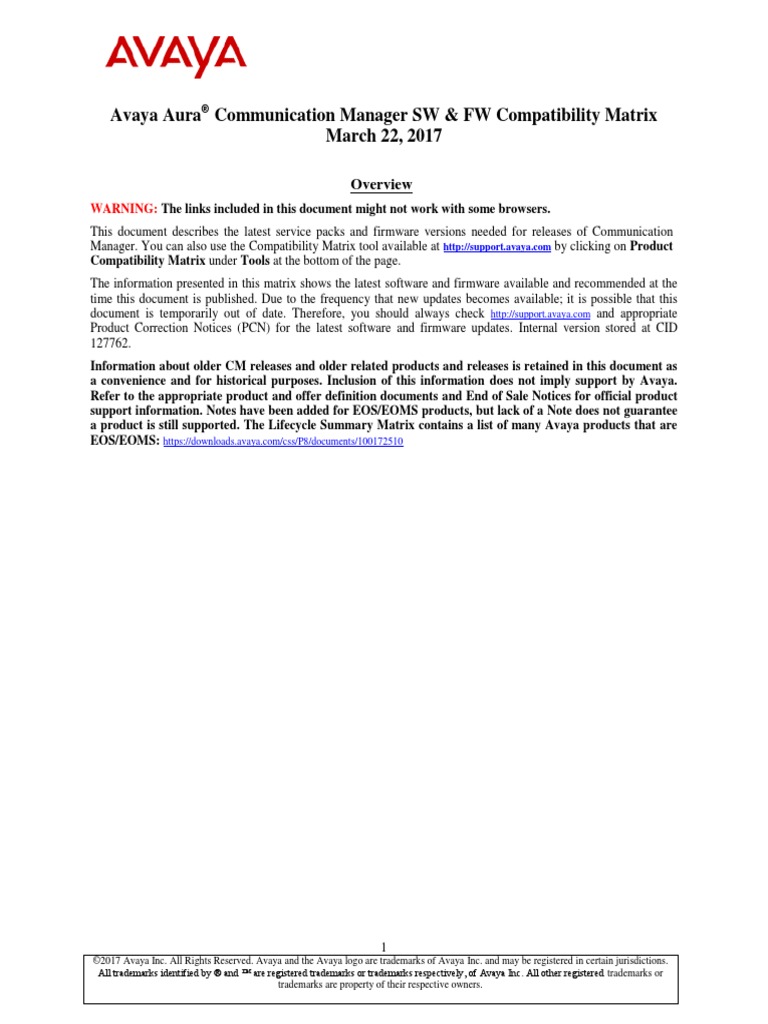 AVAYA

Avaya Aura® Communication Manager SW & FW Compatibility Matrix
March 22, 2017

Overview

WARNING: The links included in this document might not work with some browsers.

This document describes the latest service packs and firmware versions needed for releases of Communication Manager. You can also use the Compatibility Matrix tool available at http://support.avaya.com by clicking on Product Compatibility Matrix under Tools at the bottom of the page.

The information presented in this matrix shows the latest software and firmware available and recommended at the time this document is published. Due to the frequency that new updates becomes available; it is possible that this document is temporarily out of date. Therefore, you should always check http://support.avaya.com and appropriate Product Correction Notices (PCN) for the latest software and firmware updates. Internal version stored at CID 127762.

Information about older CM releases and older related products and releases is retained in this document as a convenience and for historical purposes. Inclusion of this information does not imply support by Avaya. Refer to the appropriate product and offer definition documents and End of Sale Notices for official product support information. Notes have been added for EOS/EOMS products, but lack of a Note does not guarantee a product is still supported. The Lifecycle Summary Matrix contains a list of many Avaya products that are EOS/EOMS: https://downloads.avaya.com/css/P8/documents/100172510

1

©2017 Avaya Inc. All Rights Reserved. Avaya and the Avaya logo are trademarks of Avaya Inc. and may be registered in certain jurisdictions. All trademarks identified by ® and ™ are registered trademarks or trademarks respectively, of Avaya Inc. All other registered trademarks or trademarks are property of their respective owners.